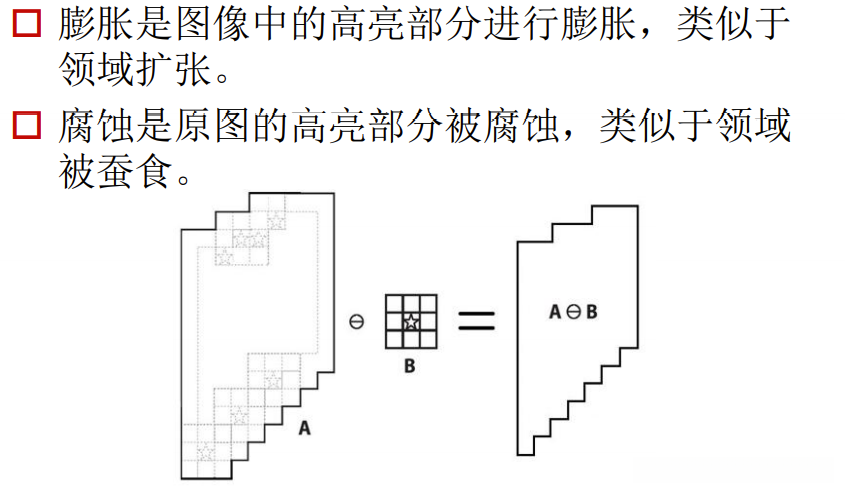 □ 膨胀是图像中的高亮部分进行膨胀，类似于领域扩张。

□ 腐蚀是原图的高亮部分被腐蚀，类似于领域被蚕食。

A

$\ominus$

B

=

$A \ominus B$